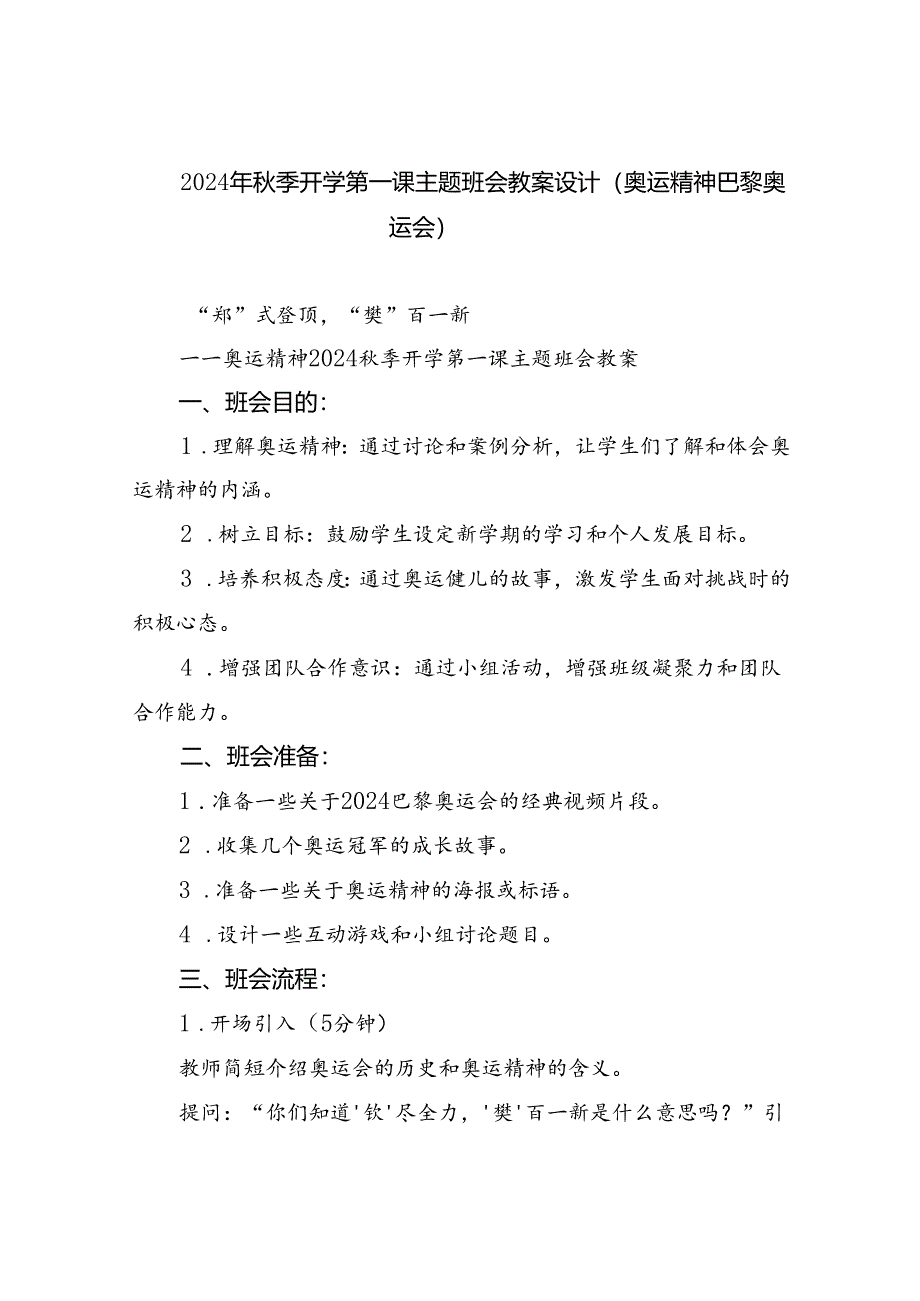 2024年秋季开学第一课主题班会教案设计（奥运精神巴黎奥运会）

“郑”式登顶，“樊”百一新

一一奥运精神2024秋季开学第一课主题班会教案

一、班会目的：

1．理解奥运精神：通过讨论和案例分析，让学生们了解和体会奥运精神的内涵。

2．树立目标：鼓励学生设定新学期的学习和个人发展目标。

3．培养积极态度：通过奥运健儿的故事，激发学生面对挑战时的积极心态。

4．增强团队合作意识：通过小组活动，增强班级凝聚力和团队合作能力。

二、班会准备：

1．准备一些关于2024巴黎奥运会的经典视频片段。

2．收集几个奥运冠军的成长故事。

3．准备一些关于奥运精神的海报或标语。

4．设计一些互动游戏和小组讨论题目。

三、班会流程：

1．开场引入（5分钟）

教师简短介绍奥运会的历史和奥运精神的含义。

提问：“你们知道'钦'尽全力，'樊'百一新是什么意思吗？”引